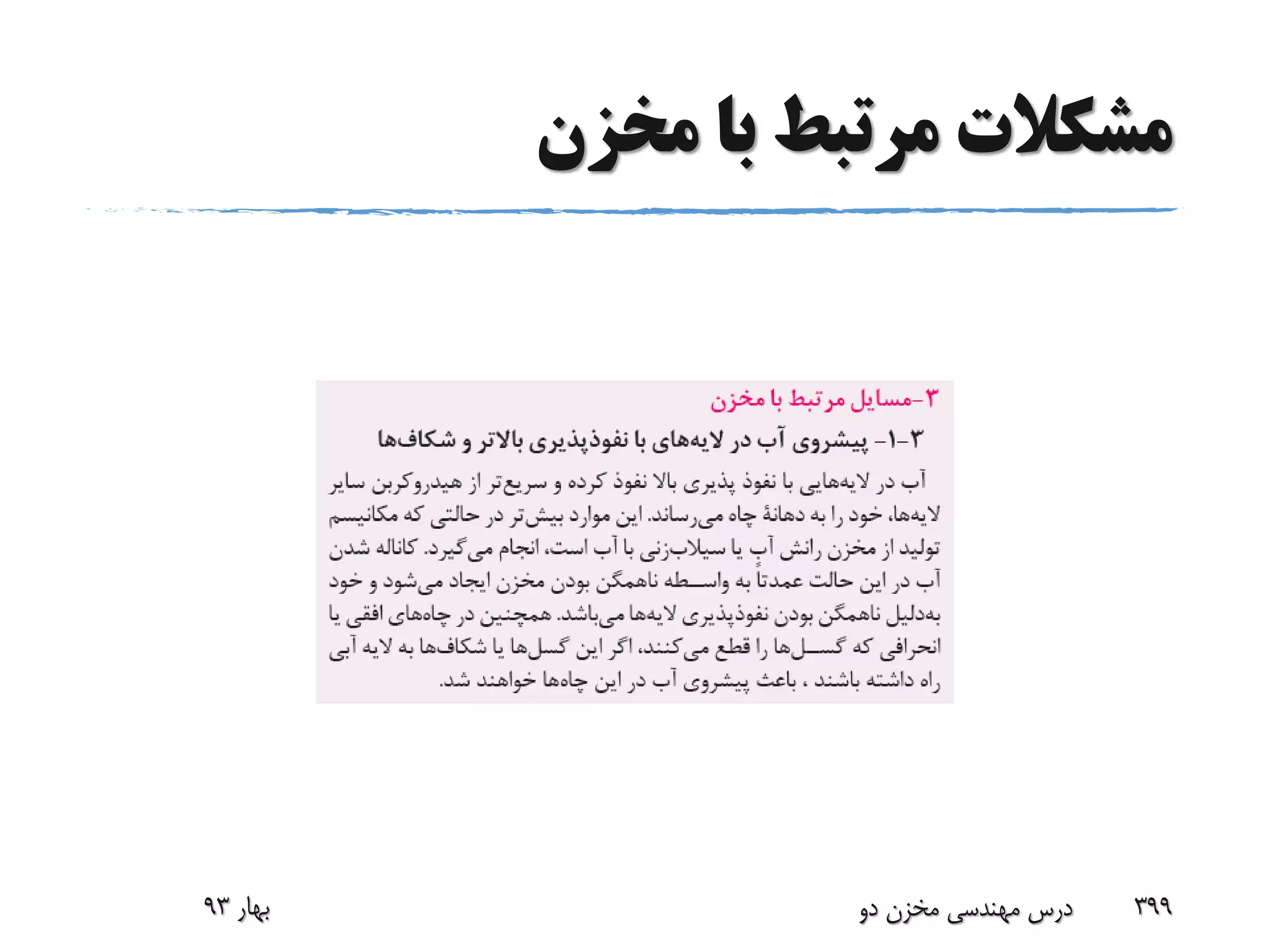 مشکلات مرتبط با مخزن

۳-مسایل مرتبط با مخزن

۳-۱- پیشروی آب در لایه‌های با نفوذپذیری بالاتر و شکاف‌ها

آب در لایه‌هایی با نفوذ پذیری بالا نفوذ کرده و سریع‌تر از هیدروکربن سایر لایه‌ها، خود را به دهانهٔ چاه می‌رساند. این موارد بیش‌تر در حالتی که مکانیسم تولید از مخزن رانش آب یا سیلاب‌زنی با آب است، انجام می‌گیرد. کاناله شدن آب در این حالت عمدتاً به واسطه ناهمگن بودن مخزن ایجاد می‌شود و خود به‌دلیل ناهمگن بودن نفوذپذیری لایه‌ها می‌باشد. همچنین در چاه‌های افقی یا انحرافی که گسل‌ها را قطع می‌کنند، اگر این گسل‌ها یا شکاف‌ها به لایه آبی راه داشته باشند ، باعث پیشروی آب در این چاه‌ها خواهند شد.

۳۹۹ درس مهندسی مخزن دو بهار ۹۳